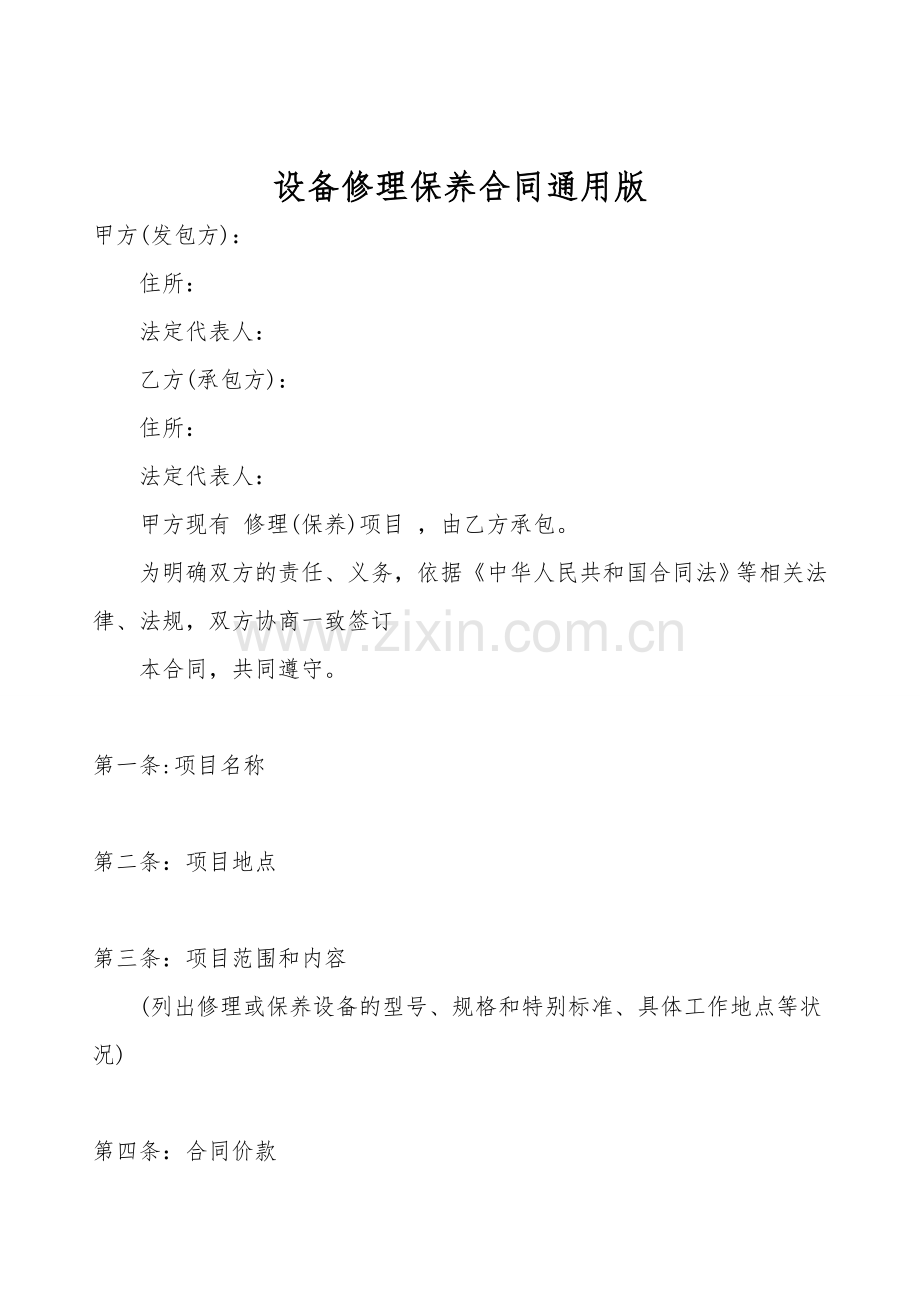 设备修理保养合同通用版

甲方(发包方)：

住所：

法定代表人：

乙方(承包方)：

住所：

法定代表人：

甲方现有 修理(保养)项目 ，由乙方承包。

为明确双方的责任、义务，依据《中华人民共和国合同法》等相关法律、法规，双方协商一致签订

www.zixin.com.cn

本合同，共同遵守。

第一条:项目名称

第二条：项目地点

第三条：项目范围和内容

(列出修理或保养设备的型号、规格和特别标准、具体工作地点等状况)

第四条：合同价款